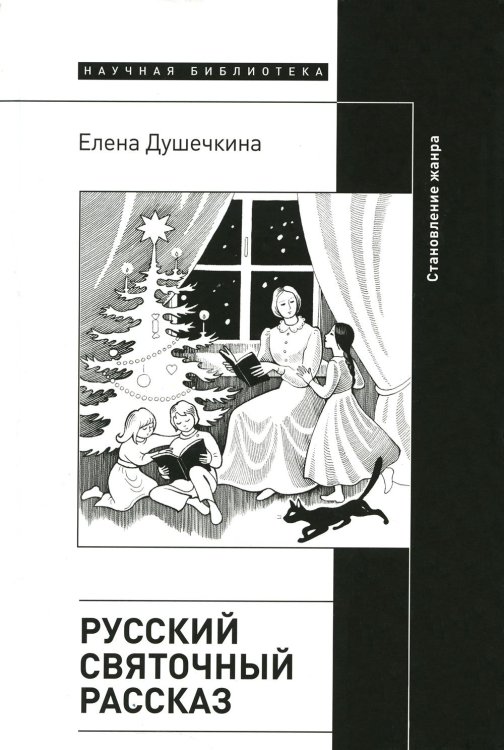 НАУЧНАЯ БИБЛИОТЕКА

Елена Душечкина

Становление жанра

РУССКИЙ СВЯТОЧНЫЙ РАССКАЗ